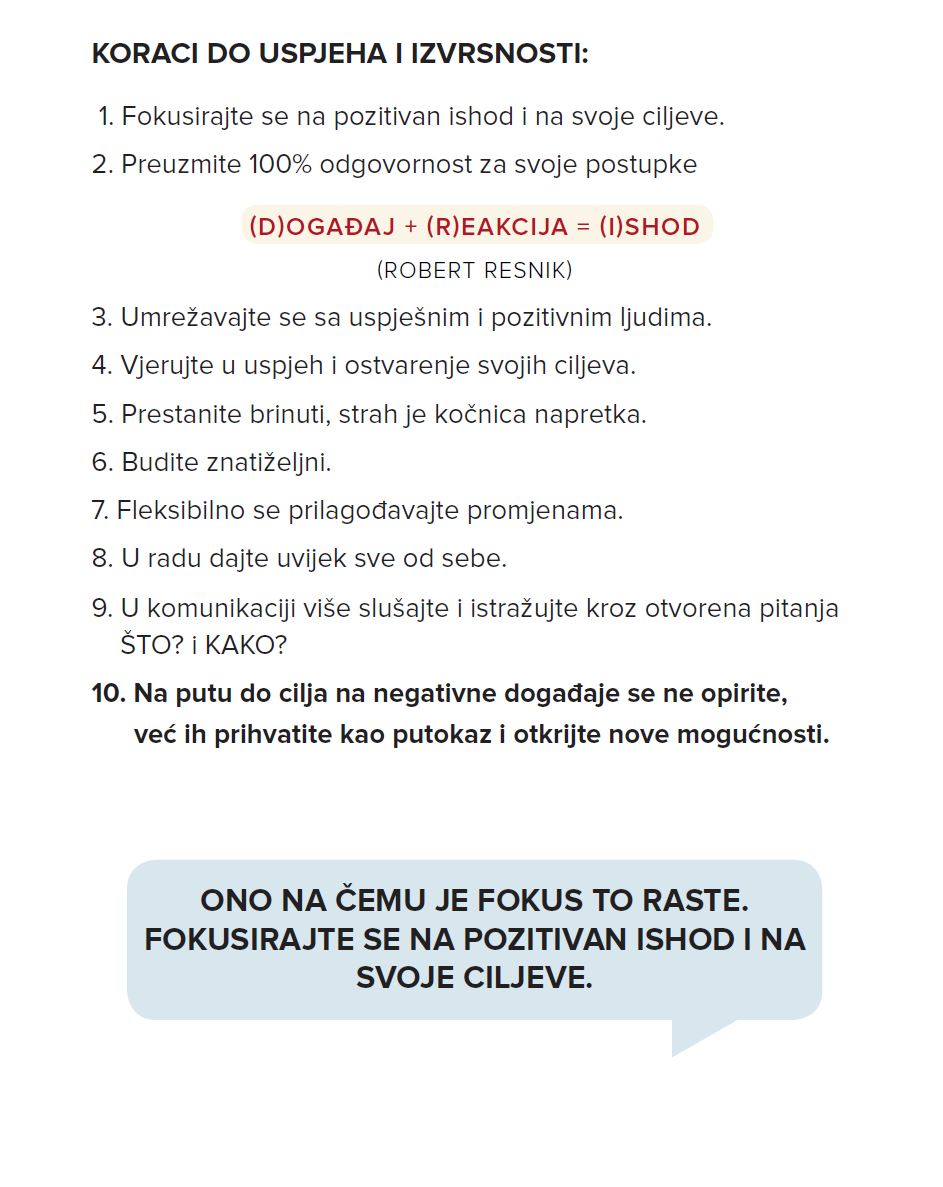 KORACI DO USPJEHA I IZVRSNOSTI:

1. Fokusirajte se na pozitivan ishod i na svoje ciljeve.

2. Preuzmite 100% odgovornost za svoje postupke

(D)OGAĐAJ + (R)EAKCIJA = (I)SHOD

(ROBERT RESNIK)

3. Umrežavajte se sa uspješnim i pozitivnim ljudima.

4. Vjerujte u uspjeh i ostvarenje svojih ciljeva.

5. Prestanite brinuti, strah je kočnica napretka.

6. Budite znatiželjni.

7. Fleksibilno se prilagođavajte promjenama.

8. U radu dajte uvijek sve od sebe.

9. U komunikaciji više slušajte i istražujte kroz otvorena pitanja ŠTO? i KAKO?

10. Na putu do cilja na negativne događaje se ne opirite, već ih prihvatite kao putokaz i otkrijte nove mogućnosti.

ONO NA ČEMU JE FOKUS TO RASTE. FOKUSIRAJTE SE NA POZITIVAN ISHOD I NA SVOJE CILJEVE.